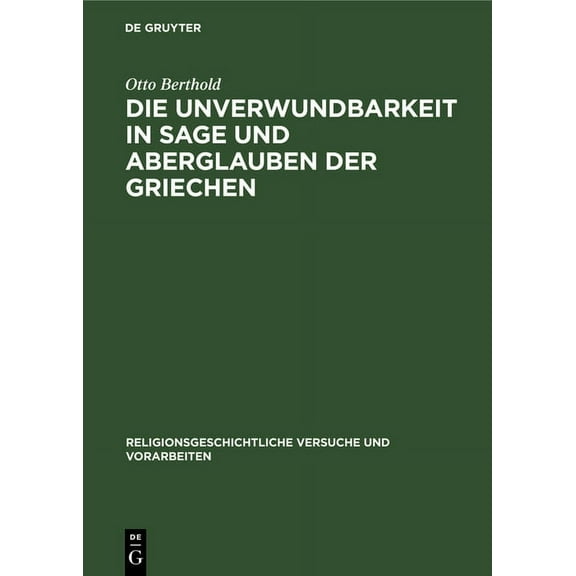 DE GRUYTER

Otto Berthold

DIE UNVERWUNDBARKEIT IN SAGE UND ABERGLAUBEN DER GRIECHEN

RELIGIONSGESCHICHTLICHE VERSUCHE UND VORARBEITEN

DE
G